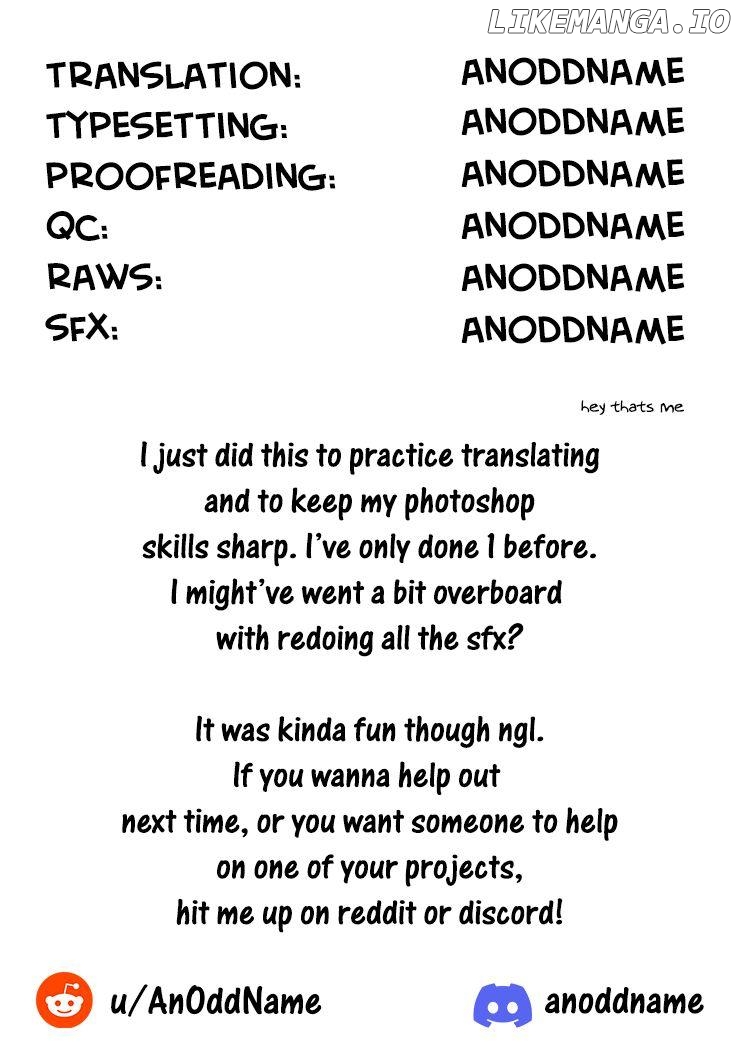 LIKEMANGA.IO

| | |
|---|---|
| TRANSLATION: | ANODDNAME |
| TYPESETTING: | ANODDNAME |
| PROOFREADING: | ANODDNAME |
| QC: | ANODDNAME |
| RAWS: | ANODDNAME |
| SFX: | ANODDNAME |

hey thats me

I just did this to practice translating and to keep my photoshop skills sharp. I've only done 1 before. I might've went a bit overboard with redoing all the sfx?

It was kinda fun though ngl. If you wanna help out next time, or you want someone to help on one of your projects, hit me up on reddit or discord!

u/AnOddName

anoddname